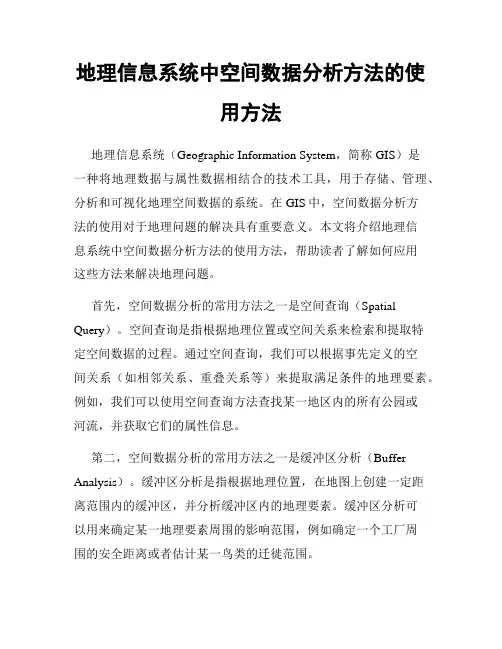 地理信息系统中空间数据分析方法的使用方法

地理信息系统（Geographic Information System，简称 GIS）是一种将地理数据与属性数据相结合的技术工具，用于存储、管理、分析和可视化地理空间数据的系统。在 GIS 中，空间数据分析方法的使用对于地理问题的解决具有重要意义。本文将介绍地理信息系统中空间数据分析方法的使用方法，帮助读者了解如何应用这些方法来解决地理问题。

首先，空间数据分析的常用方法之一是空间查询（Spatial Query）。空间查询是指根据地理位置或空间关系来检索和提取特定空间数据的过程。通过空间查询，我们可以根据事先定义的空间关系（如相邻关系、重叠关系等）来提取满足条件的地理要素。例如，我们可以使用空间查询方法查找某一地区内的所有公园或河流，并获取它们的属性信息。

第二，空间数据分析的常用方法之一是缓冲区分析（Buffer Analysis）。缓冲区分析是指根据地理位置，在地图上创建一定距离范围内的缓冲区，并分析缓冲区内的地理要素。缓冲区分析可以用来确定某一地理要素周围的影响范围，例如确定一个工厂周围的安全距离或者估计某一鸟类的迁徙范围。